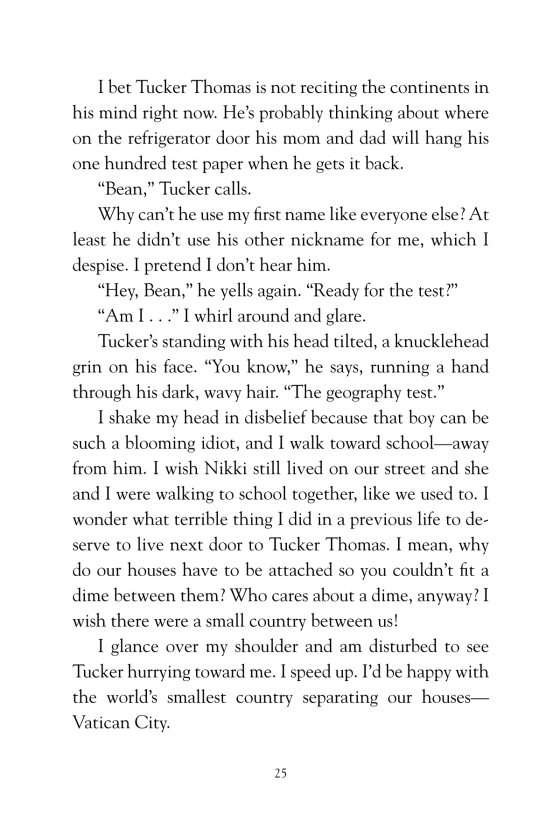 I bet Tucker Thomas is not reciting the continents in his mind right now. He's probably thinking about where on the refrigerator door his mom and dad will hang his one hundred test paper when he gets it back.

"Bean," Tucker calls.

Why can't he use my first name like everyone else? At least he didn't use his other nickname for me, which I despise. I pretend I don't hear him.

"Hey, Bean," he yells again. "Ready for the test?"

"Am I . . ." I whirl around and glare.

Tucker's standing with his head tilted, a knucklehead grin on his face. "You know," he says, running a hand through his dark, wavy hair. "The geography test."

I shake my head in disbelief because that boy can be such a blooming idiot, and I walk toward school—away from him. I wish Nikki still lived on our street and she and I were walking to school together, like we used to. I wonder what terrible thing I did in a previous life to deserve to live next door to Tucker Thomas. I mean, why do our houses have to be attached so you couldn't fit a dime between them? Who cares about a dime, anyway? I wish there were a small country between us!

I glance over my shoulder and am disturbed to see Tucker hurrying toward me. I speed up. I'd be happy with the world's smallest country separating our houses—Vatican City.

25